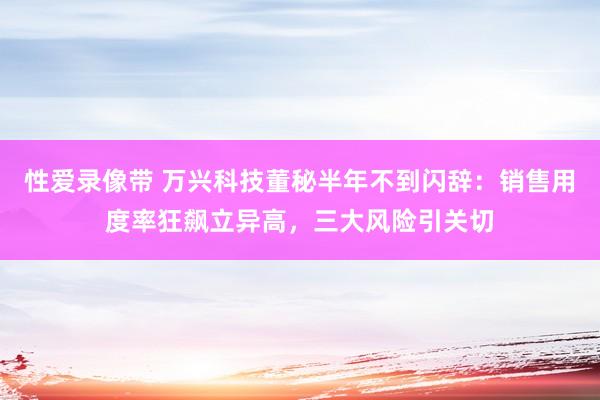 性爱录像带 万兴科技董秘半年不到闪辞：销售用度率狂飙立异高，三大风险引关切